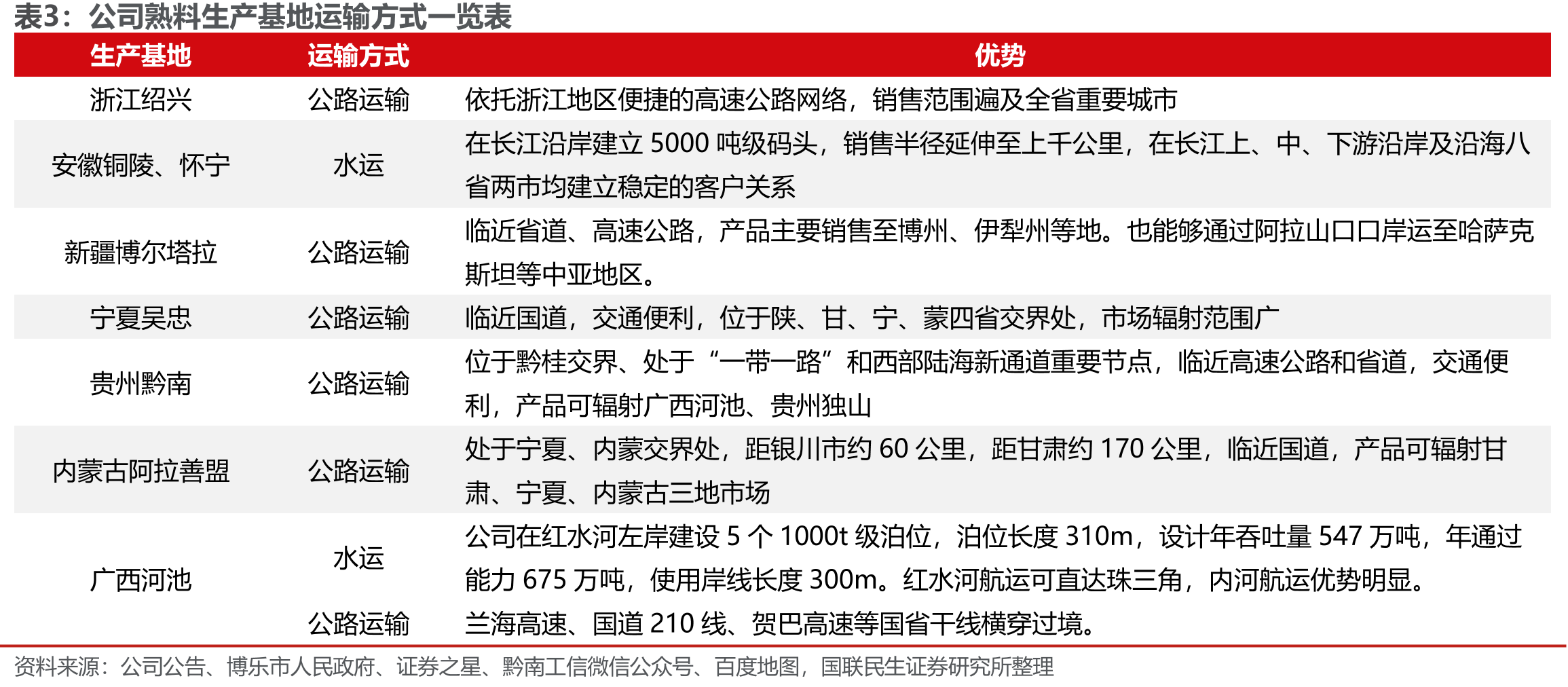 表3：公司熟料生产基地运输方式一览表

| 生产基地 | 运输方式 | 优势 |
|---|---|---|
| 浙江绍兴 | 公路运输 | 依托浙江地区便捷的高速公路网络，销售范围遍及全省重要城市 |
| 安徽铜陵、怀宁 | 水运 | 在长江沿岸建立 5000 吨级码头，销售半径延伸至上千公里，在长江上、中、下游沿岸及沿海八省两市均建立稳定的客户关系 |
| 新疆博尔塔拉 | 公路运输 | 临近省道、高速公路，产品主要销售至博州、伊犁州等地。也能够通过阿拉山口口岸运至哈萨克斯坦等中亚地区。 |
| 宁夏吴忠 | 公路运输 | 临近国道，交通便利，位于陕、甘、宁、蒙四省交界处，市场辐射范围广 |
| 贵州黔南 | 公路运输 | 位于黔桂交界、处于“一带一路”和西部陆海新通道重要节点，临近高速公路和省道，交通便利，产品可辐射广西河池、贵州独山 |
| 内蒙古阿拉善盟 | 公路运输 | 处于宁夏、内蒙交界处，距银川市约 60 公里，距甘肃约 170 公里，临近国道，产品可辐射甘肃、宁夏、内蒙古三地市场 |
| 广西河池 | 水运 | 公司在红水河左岸建设 5 个 1000t 级泊位，泊位长度 310m，设计年吞吐量 547 万吨，年通过能力 675 万吨，使用岸线长度 300m。红水河航运可直达珠三角，内河航运优势明显。 |
| | 公路运输 | 兰海高速、国道 210 线、贺巴高速等国省干线横穿过境。 |

资料来源：公司公告、博乐市人民政府、证券之星、黔南工信微信公众号、百度地图，国联民生证券研究所整理